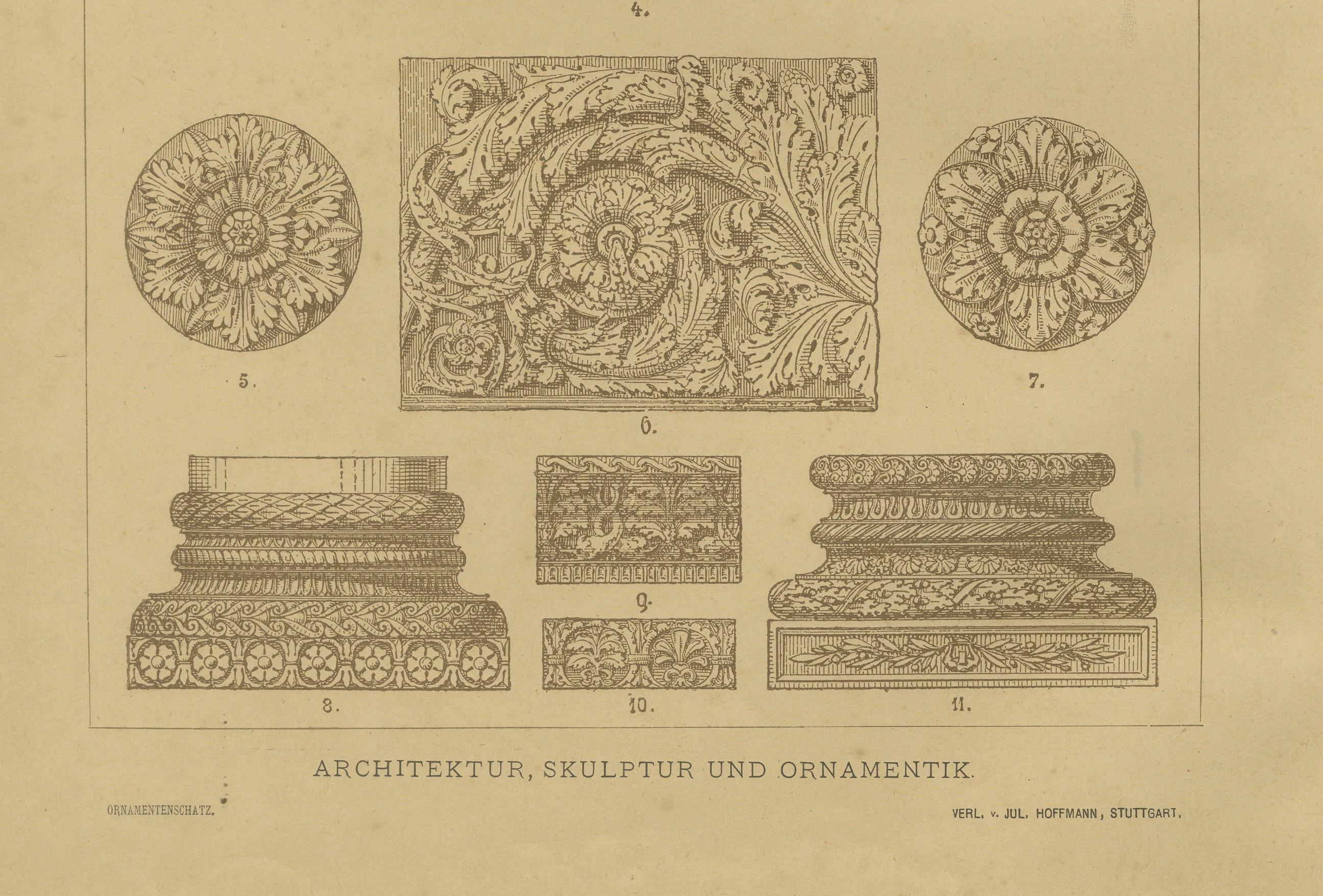 4.

5.

6.

7.

8.

9.

10.

11.

ARCHITEKTUR, SKULPTUR UND ORNAMENTIK.

ORNAMENTENSCHATZ.

VERL. v. JUL. HOFFMANN, STUTTGART.